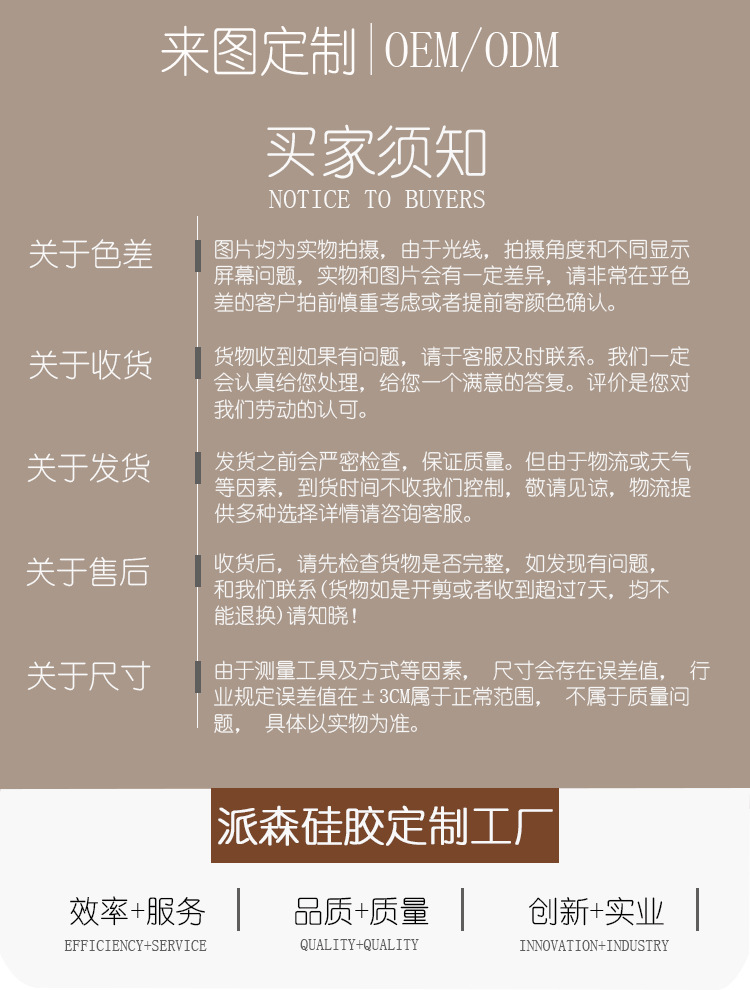 来图定制 | OEM/ODM

买家须知
NOTICE TO BUYERS

关于色差
图片均为实物拍摄，由于光线，拍摄角度和不同显示屏幕问题，实物和图片会有一定差异，请非常在乎色差的客户拍前慎重考虑或者提前寄颜色确认。

关于收货
货物收到如果有问题，请于客服及时联系。我们一定会认真给您处理，给您一个满意的答复。评价是您对我们劳动的认可。

关于发货
发货之前会严密检查，保证质量。但由于物流或天气等因素，到货时间不收我们控制，敬请见谅，物流提供多种选择详情请咨询客服。

关于售后
收货后，请先检查货物是否完整，如发现有问题，和我们联系（货物如是开剪或者收到超过7天，均不能退换）请知晓！

关于尺寸
由于测量工具及方式等因素， 尺寸会存在误差值， 行业规定误差值在±3CM属于正常范围， 不属于质量问题， 具体以实物为准。

派森硅胶定制工厂

效率+服务
EFFICIENCY+SERVICE

品质+质量
QUALITY+QUALITY

创新+实业
INNOVATION+INDUSTRY